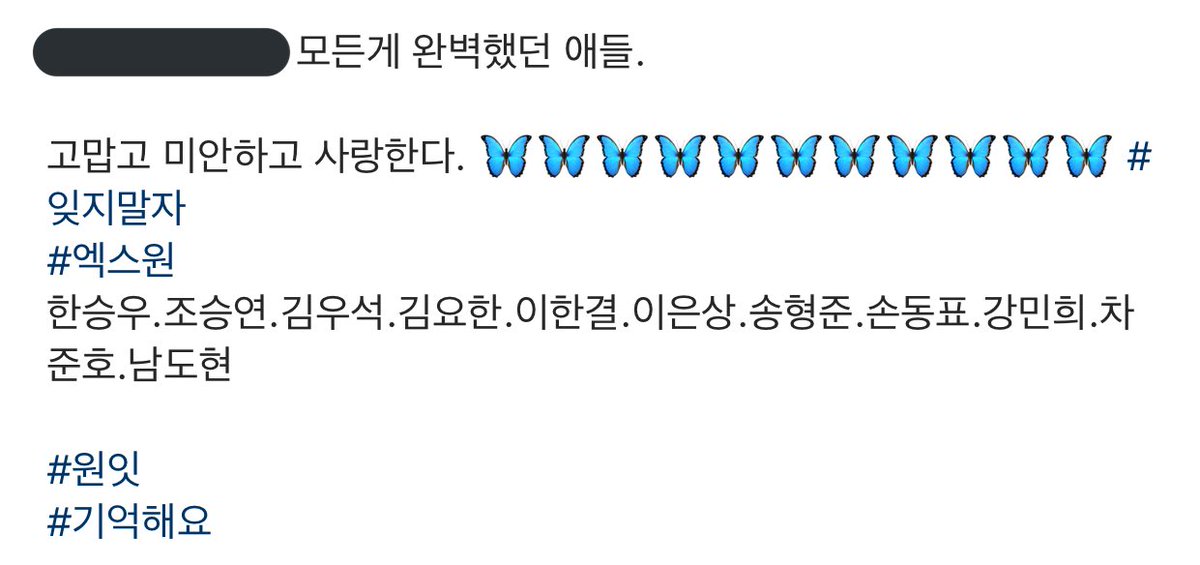 모든게 완벽했던 애들.

고맙고 미안하고 사랑한다. 🦋🦋🦋🦋🦋🦋🦋🦋🦋🦋🦋 #잊지말자
#엑스원
한승우.조승연.김우석.김요한.이한결.이은상.송형준.손동표.강민희.차준호.남도현

#원잇
#기억해요